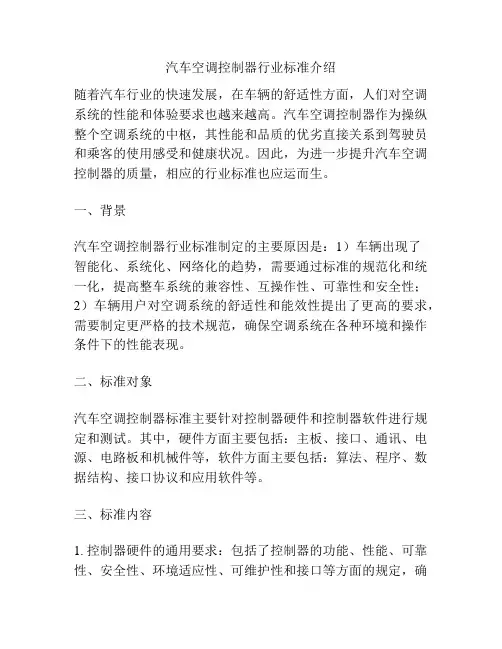 汽车空调控制器行业标准介绍

随着汽车行业的快速发展，在车辆的舒适性方面，人们对空调系统的性能和体验要求也越来越高。汽车空调控制器作为操纵整个空调系统的中枢，其性能和品质的优劣直接关系到驾驶员和乘客的使用感受和健康状况。因此，为进一步提升汽车空调控制器的质量，相应的行业标准也应运而生。

一、背景

汽车空调控制器行业标准制定的主要原因是：1）车辆出现了智能化、系统化、网络化的趋势，需要通过标准的规范化和统一化，提高整车系统的兼容性、互操作性、可靠性和安全性；2）车辆用户对空调系统的舒适性和能效性提出了更高的要求，需要制定更严格的技术规范，确保空调系统在各种环境和操作条件下的性能表现。

二、标准对象

汽车空调控制器标准主要针对控制器硬件和控制器软件进行规定和测试。其中，硬件方面主要包括：主板、接口、通讯、电源、电路板和机械件等，软件方面主要包括：算法、程序、数据结构、接口协议和应用软件等。

三、标准内容

1. 控制器硬件的通用要求：包括了控制器的功能、性能、可靠性、安全性、环境适应性、可维护性和接口等方面的规定，确